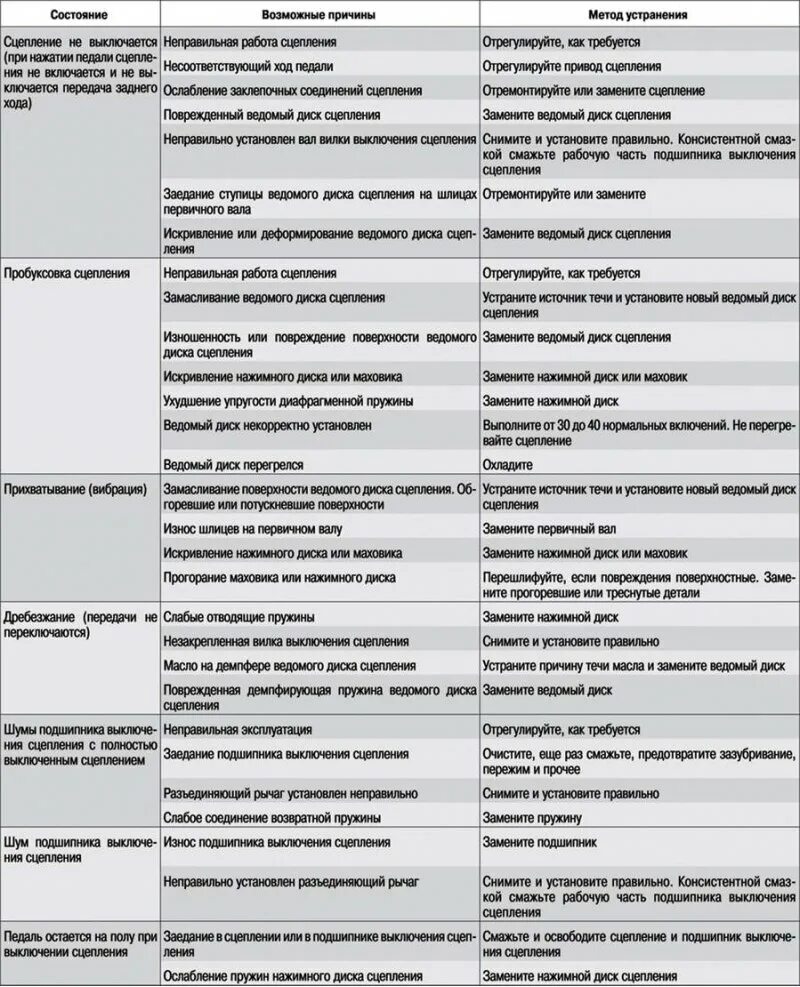 | Состояние | Возможные причины | Метод устранения |
|---|---|---|
| Сцепление не выключается (при нажатии педали сцепления не включается и не выключается передача заднего хода) | Неправильная работа сцепления | Отрегулируйте, как требуется |
| | Несоответствующий ход педали | Отрегулируйте привод сцепления |
| | Ослабление заклепочных соединений сцепления | Отремонтируйте или замените сцепление |
| | Поврежденный ведомый диск сцепления | Замените ведомый диск сцепления |
| | Неправильно установлен вал вилки выключения сцепления | Снимите и установите правильно. Консистентной смазкой смажьте рабочую часть подшипника выключения сцепления |
| | Заедание ступицы ведомого диска сцепления на шлицах первичного вала | Отремонтируйте или замените |
| | Искривление или деформирование ведомого диска сцепления | Замените ведомый диск сцепления |
| Пробуксовка сцепления | Неправильная работа сцепления | Отрегулируйте, как требуется |
| | Замасливание ведомого диска сцепления | Устраните источник течи и установите новый ведомый диск сцепления |
| | Изношенность или повреждение поверхности ведомого диска сцепления | Замените ведомый диск сцепления |
| | Искривление нажимного диска или маховика | Замените нажимной диск или маховик |
| | Ухудшение упругости диафрагменной пружины | Замените нажимной диск |
| | Ведомый диск некорректно установлен | Выполните от 30 до 40 нормальных включений. Не перегревайте сцепление |
| | Ведомый диск перегрелся | Охладите |
| Прихватывание (вибрация) | Замасливание поверхности ведомого диска сцепления. Обгоревшие или потускневшие поверхности | Устраните источник течи и установите новый ведомый диск сцепления |
| | Износ шлицев на первичном валу | Замените первичный вал |
| | Искривление нажимного диска или маховика | Замените нажимной диск или маховик |
| | Прогорание маховика или нажимного диска | Перешлифуйте, если повреждения поверхностные. Замените прогоревшие или треснутые детали |
| Дребезжание (передачи не переключаются) | Слабые отводящие пружины | Замените нажимной диск |
| | Незакрепленная вилка выключения сцепления | Снимите и установите правильно |
| | Масло на демпфере ведомого диска сцепления | Устраните причину течи масла и замените ведомый диск |
| | Поврежденная демпфирующая пружина ведомого диска сцепления | Замените ведомый диск |
| Шумы подшипника выключения сцепления с полностью выключенным сцеплением | Неправильная эксплуатация | Отрегулируйте, как требуется |
| | Заедание подшипника выключения сцепления | Очистите, еще раз смажьте, предотвратите зазубривание, пережим и прочее |
| | Разъединяющий рычаг установлен неправильно | Снимите и установите правильно |
| | Слабое соединение возвратной пружины | Замените пружину |
| Шум подшипника выключения сцепления | Износ подшипника выключения сцепления | Замените подшипник |
| | Неправильно установлен разъединяющий рычаг | Снимите и установите правильно. Консистентной смазкой смажьте рабочую часть подшипника выключения сцепления |
| Педаль остается на полу при выключении сцепления | Заедание в сцеплении или в подшипнике выключения сцепления | Смажьте и освободите сцепление и подшипник выключения сцепления |
| | Ослабление пружин нажимного диска сцепления | Замените нажимной диск сцепления |